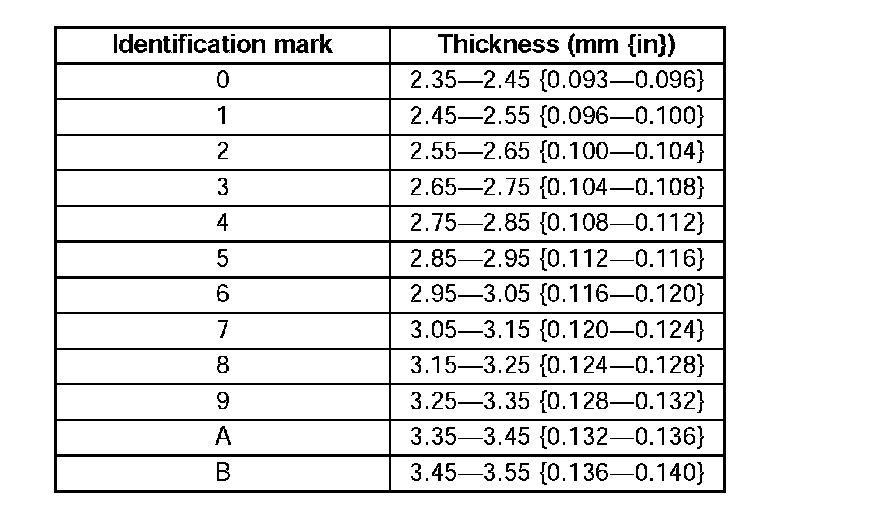 | Identification mark | Thickness (mm {in}) |
|---|---|
| 0 | 2.35—2.45 {0.093—0.096} |
| 1 | 2.45—2.55 {0.096—0.100} |
| 2 | 2.55—2.65 {0.100—0.104} |
| 3 | 2.65—2.75 {0.104—0.108} |
| 4 | 2.75—2.85 {0.108—0.112} |
| 5 | 2.85—2.95 {0.112—0.116} |
| 6 | 2.95—3.05 {0.116—0.120} |
| 7 | 3.05—3.15 {0.120—0.124} |
| 8 | 3.15—3.25 {0.124—0.128} |
| 9 | 3.25—3.35 {0.128—0.132} |
| A | 3.35—3.45 {0.132—0.136} |
| B | 3.45—3.55 {0.136—0.140} |